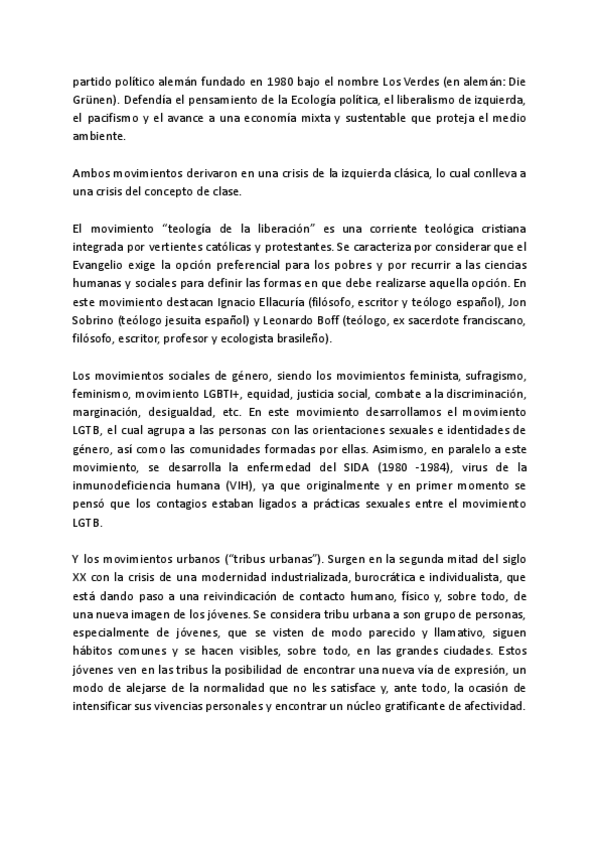 partido político alemán fundado en 1980 bajo el nombre Los Verdes (en alemán: Die Grünen). Defendía el pensamiento de la Ecología política, el liberalismo de izquierda, el pacifismo y el avance a una economía mixta y sustentable que proteja el medio ambiente.

Ambos movimientos derivaron en una crisis de la izquierda clásica, lo cual conlleva a una crisis del concepto de clase.

El movimiento “teología de la liberación” es una corriente teológica cristiana integrada por vertientes católicas y protestantes. Se caracteriza por considerar que el Evangelio exige la opción preferencial para los pobres y por recurrir a las ciencias humanas y sociales para definir las formas en que debe realizarse aquella opción. En este movimiento destacan Ignacio Ellacuría (filósofo, escritor y teólogo español), Jon Sobrino (teólogo jesuita español) y Leonardo Boff (teólogo, ex sacerdote franciscano, filósofo, escritor, profesor y ecologista brasileño).

Los movimientos sociales de género, siendo los movimientos feminista, sufragismo, feminismo, movimiento LGBTI+, equidad, justicia social, combate a la discriminación, marginación, desigualdad, etc. En este movimiento desarrollamos el movimiento LGTB, el cual agrupa a las personas con las orientaciones sexuales e identidades de género, así como las comunidades formadas por ellas. Asimismo, en paralelo a este movimiento, se desarrolla la enfermedad del SIDA (1980 -1984), virus de la inmunodeficiencia humana (VIH), ya que originalmente y en primer momento se pensó que los contagios estaban ligados a prácticas sexuales entre el movimiento LGTB.

Y los movimientos urbanos (“tribus urbanas”). Surgen en la segunda mitad del siglo XX con la crisis de una modernidad industrializada, burocrática e individualista, que está dando paso a una reivindicación de contacto humano, físico y, sobre todo, de una nueva imagen de los jóvenes. Se considera tribu urbana a son grupo de personas, especialmente de jóvenes, que se visten de modo parecido y llamativo, siguen hábitos comunes y se hacen visibles, sobre todo, en las grandes ciudades. Estos jóvenes ven en las tribus la posibilidad de encontrar una nueva vía de expresión, un modo de alejarse de la normalidad que no les satisface y, ante todo, la ocasión de intensificar sus vivencias personales y encontrar un núcleo gratificante de afectividad.